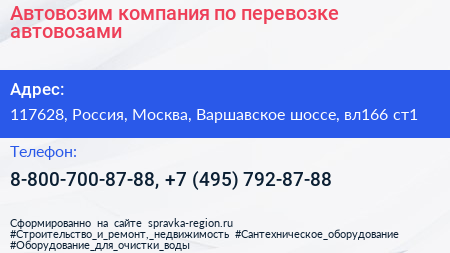 Автовозим компания по перевозке автовозами

Адрес:

117628, Россия, Москва, Варшавское шоссе, вл166 ст1

Телефон:

8-800-700-87-88, +7 (495) 792-87-88

Сформированно на сайте spravka-region.ru
#Строительство_и_ремонт,_недвижимость #Сантехническое_оборудование
#Оборудование_для_очистки_воды